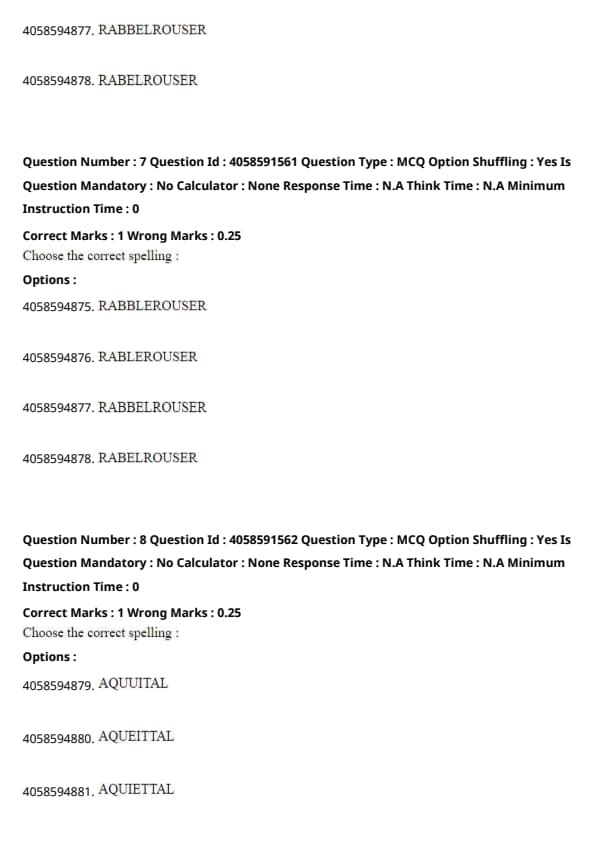 4058594877. RABBELROUSER

4058594878. RABELROUSER

Question Number : 7 Question Id : 4058591561 Question Type : MCQ Option Shuffling : Yes Is Question Mandatory : No Calculator : None Response Time : N.A Think Time : N.A Minimum Instruction Time : 0

Correct Marks : 1 Wrong Marks : 0.25
Choose the correct spelling :

Options :

4058594875. RABBLEROUSER

4058594876. RABLEROUSER

4058594877. RABBELROUSER

4058594878. RABELROUSER

Question Number : 8 Question Id : 4058591562 Question Type : MCQ Option Shuffling : Yes Is Question Mandatory : No Calculator : None Response Time : N.A Think Time : N.A Minimum Instruction Time : 0

Correct Marks : 1 Wrong Marks : 0.25
Choose the correct spelling :

Options :

4058594879. AQUUITAL

4058594880. AQUEITTAL

4058594881. AQUIETTAL